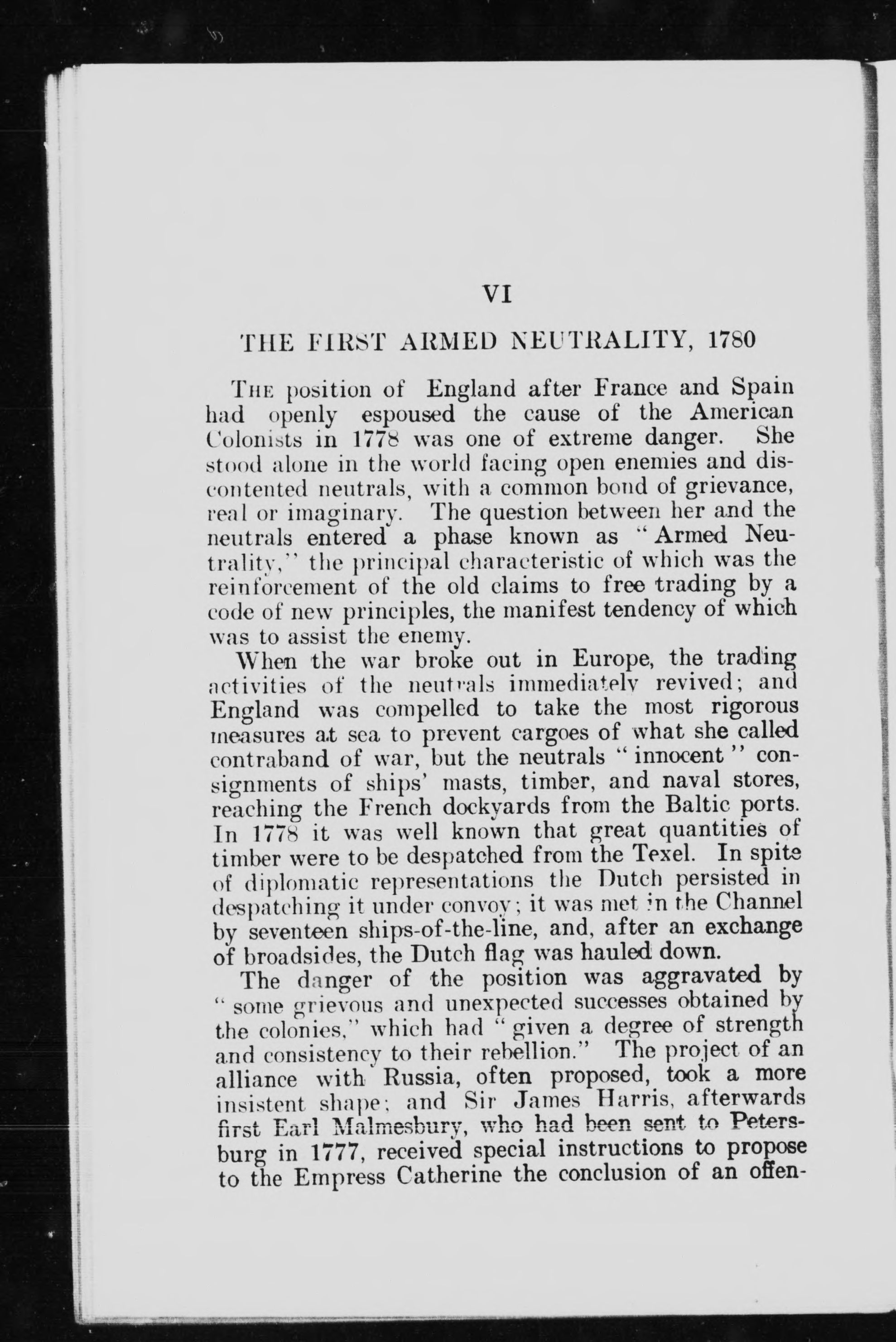 VI

THE FIRST ARMED NEUTRALITY, 1780

THE position of England after France and Spain had openly espoused the cause of the American Colonists in 1778 was one of extreme danger. She stood alone in the world facing open enemies and discontented neutrals, with a common bond of grievance, real or imaginary. The question between her and the neutrals entered a phase known as "Armed Neutrality," the principal characteristic of which was the reinforcement of the old claims to free trading by a code of new principles, the manifest tendency of which was to assist the enemy.

When the war broke out in Europe, the trading activities of the neutrals immediately revived; and England was compelled to take the most rigorous measures at sea to prevent cargoes of what she called contraband of war, but the neutrals "innocent" consignments of ships' masts, timber, and naval stores, reaching the French dockyards from the Baltic ports. In 1778 it was well known that great quantities of timber were to be despatched from the Texel. In spite of diplomatic representations the Dutch persisted in despatching it under convoy; it was met in the Channel by seventeen ships-of-the-line, and, after an exchange of broadsides, the Dutch flag was hauled down.

The danger of the position was aggravated by "some grievous and unexpected successes obtained by the colonies," which had "given a degree of strength and consistency to their rebellion." The project of an alliance with Russia, often proposed, took a more insistent shape; and Sir James Harris, afterwards first Earl Malmesbury, who had been sent to Petersburg in 1777, received special instructions to propose to the Empress Catherine the conclusion of an offen-